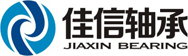 佳信轴承
JIAXIN BEARING